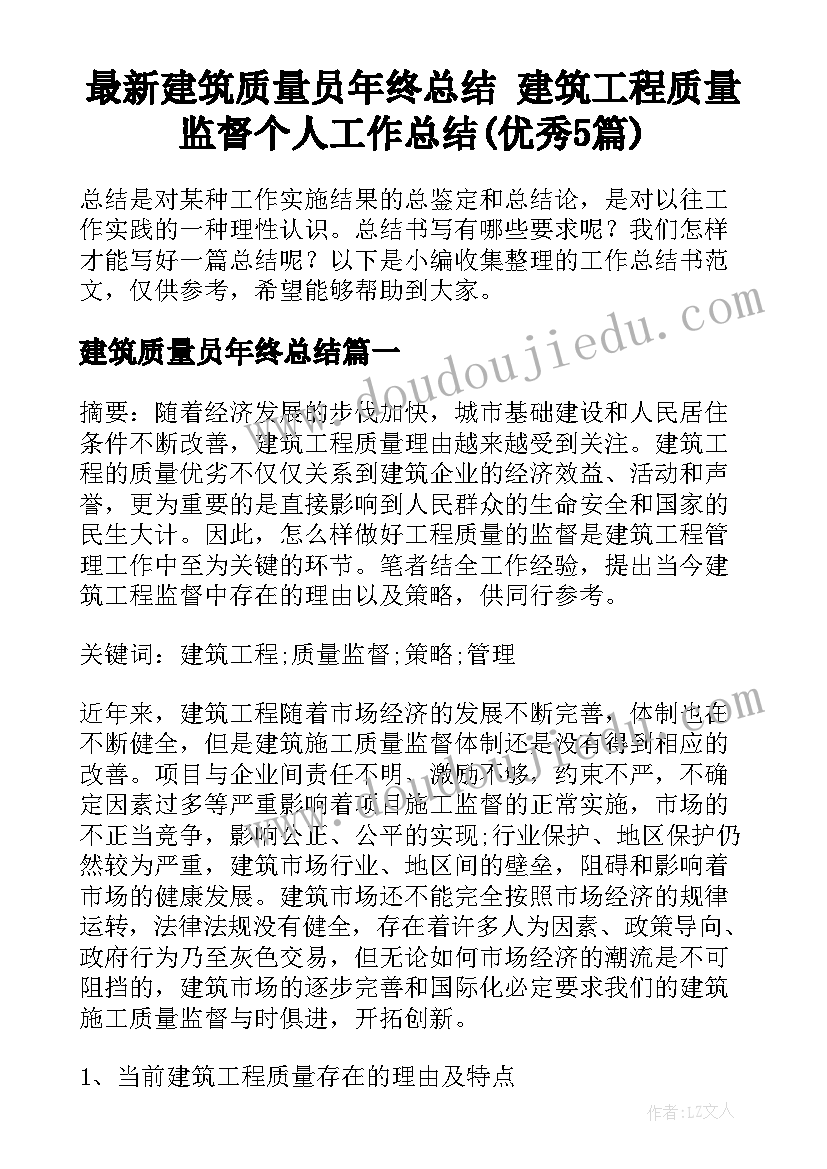 最新建筑质量员年终总结 建筑工程质量监督个人工作总结(优秀5篇)

总结是对某种工作实施结果的总鉴定和总结论，是对以往工作实践的一种理性认识。总结书写有哪些要求呢？我们怎样才能写好一篇总结呢？以下是小编收集整理的工作总结书范文，仅供参考，希望能够帮助到大家。

建筑质量员年终总结篇一

www.doudoujiedu.com

摘要：随着经济发展的步伐加快，城市基础建设和人民居住条件不断改善，建筑工程质量理由越来越受到关注。建筑工程的质量优劣不仅仅关系到建筑企业的经济效益、活动和声誉，更为重要的是直接影响到人民群众的生命安全和国家的民生大计。因此，怎么样做好工程质量的监督是建筑工程管理工作中至为关键的环节。笔者结全工作经验，提出当今建筑工程监督中存在的理由以及策略，供同行参考。

关键词：建筑工程;质量监督;策略;管理

近年来，建筑工程随着市场经济的发展不断完善，体制也在不断健全，但是建筑施工质量监督体制还是没有得到相应的改善。项目与企业间责任不明、激励不够，约束不严，不确定因素过多等严重影响着项目施工监督的正常实施，市场的不正当竞争，影响公正、公平的实现;行业保护、地区保护仍然较为严重，建筑市场行业、地区间的壁垒，阻碍和影响着市场的健康发展。建筑市场还不能完全按照市场经济的规律运转，法律法规没有健全，存在着许多人为因素、政策导向、政府行为乃至灰色交易，但无论如何市场经济的潮流是不可阻挡的，建筑市场的逐步完善和国际化必定要求我们的建筑施工质量监督与时俱进，开拓创新。

1、当前建筑工程质量存在的理由及特点

作者：LZ文人